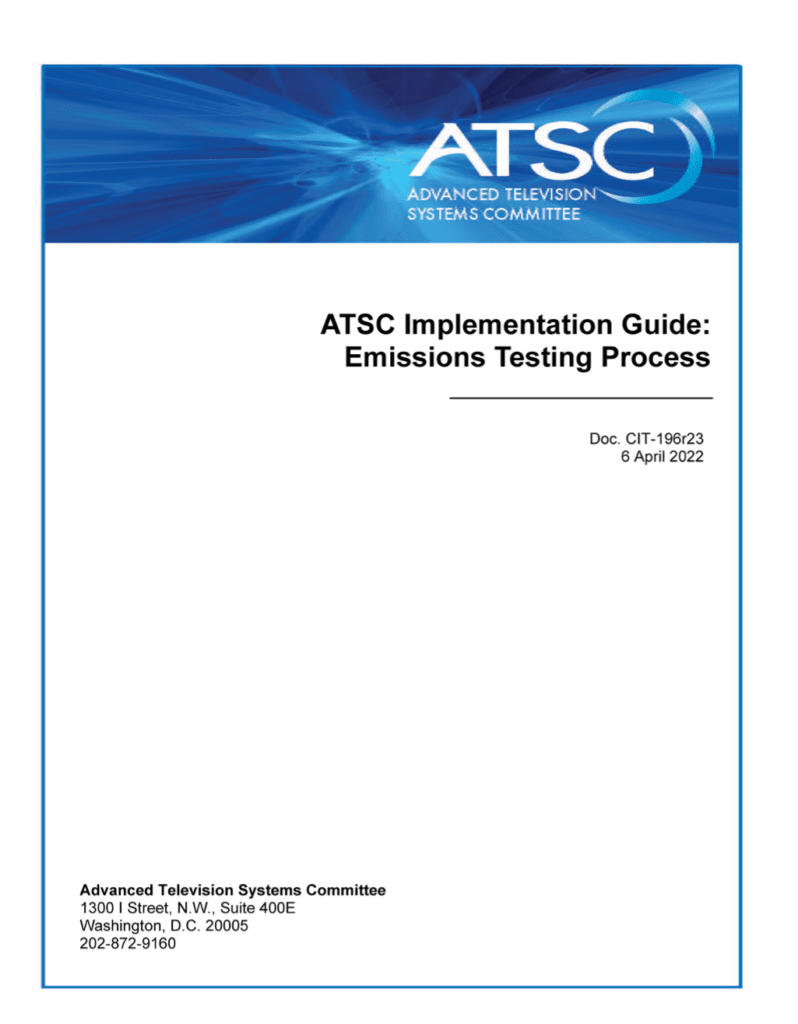 ATSC
ADVANCED TELEVISION
SYSTEMS COMMITTEE

ATSC Implementation Guide:
Emissions Testing Process

Doc. CIT-196r23
6 April 2022

Advanced Television Systems Committee
1300 I Street, N.W., Suite 400E
Washington, D.C. 20005
202-872-9160